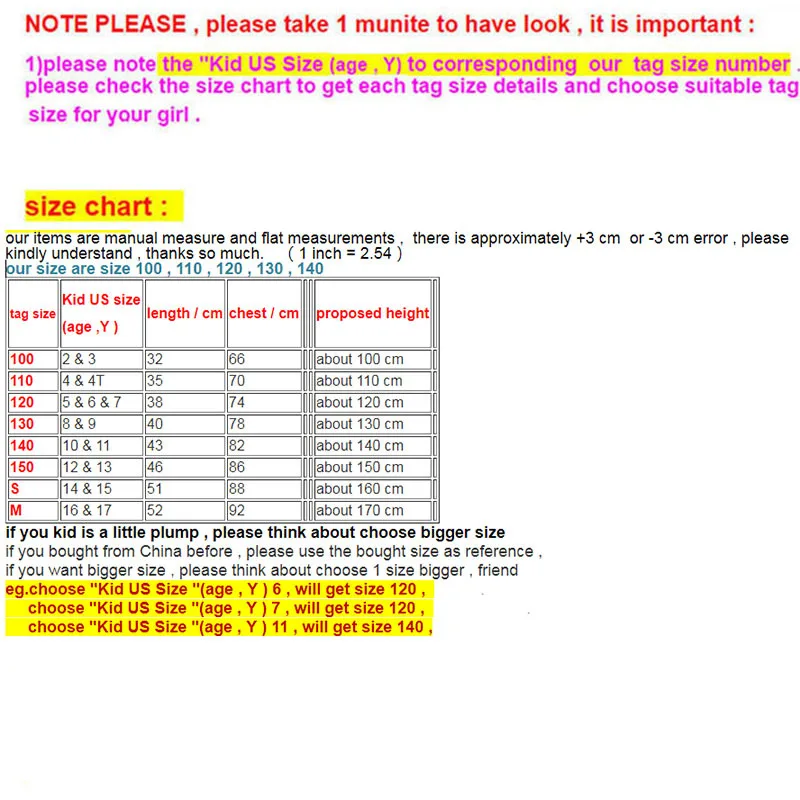 NOTE PLEASE , please take 1 munite to have look , it is important :

1)please note the "Kid US Size (age , Y) to corresponding our tag size number . please check the size chart to get each tag size details and choose suitable tag size for your girl .

size chart :

our items are manual measure and flat measurements , there is approximately +3 cm or -3 cm error , please kindly understand , thanks so much. ( 1 inch = 2.54 )

our size are size 100 , 110 , 120 , 130 , 140

| tag size | Kid US size (age ,Y ) | length / cm | chest / cm | proposed height |
|---|---|---|---|---|
| 100 | 2 & 3 | 32 | 66 | about 100 cm |
| 110 | 4 & 4T | 35 | 70 | about 110 cm |
| 120 | 5 & 6 & 7 | 38 | 74 | about 120 cm |
| 130 | 8 & 9 | 40 | 78 | about 130 cm |
| 140 | 10 & 11 | 43 | 82 | about 140 cm |
| 150 | 12 & 13 | 46 | 86 | about 150 cm |
| S | 14 & 15 | 51 | 88 | about 160 cm |
| M | 16 & 17 | 52 | 92 | about 170 cm |

if you kid is a little plump , please think about choose bigger size
if you bought from China before , please use the bought size as reference ,
if you want bigger size , please think about choose 1 size bigger , friend
eg.choose "Kid US Size "(age , Y ) 6 , will get size 120 ,
choose "Kid US Size "(age , Y ) 7 , will get size 120 ,
choose "Kid US Size "(age , Y ) 11 , will get size 140 ,